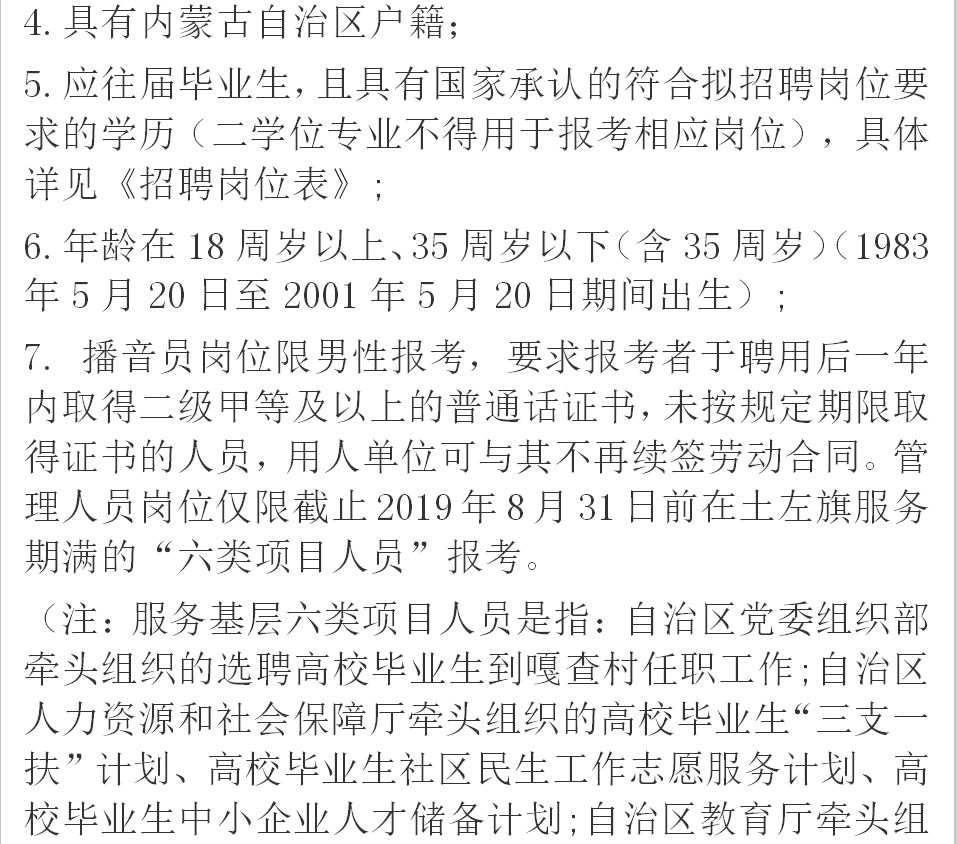 4. 具有内蒙古自治区户籍;

5. 应往届毕业生,且具有国家承认的符合拟招聘岗位要求的学历(二学位专业不得用于报考相应岗位),具体详见《招聘岗位表》;

6. 年龄在 18 周岁以上、35 周岁以下(含 35 周岁)(1983 年 5 月 20 日至 2001 年 5 月 20 日期间出生);

7. 播音员岗位限男性报考,要求报考者于聘用后一年内取得二级甲等及以上的普通话证书,未按规定期限取得证书的人员,用人单位可与其不再续签劳动合同。管理人员岗位仅限截止 2019 年 8 月 31 日前在土左旗服务期满的“六类项目人员”报考。

(注:服务基层六类项目人员是指:自治区党委组织部牵头组织的选聘高校毕业生到嘎查村任职工作;自治区人力资源和社会保障厅牵头组织的高校毕业生“三支一扶”计划、高校毕业生社区民生工作志愿服务计划、高校毕业生中小企业人才储备计划;自治区教育厅牵头组